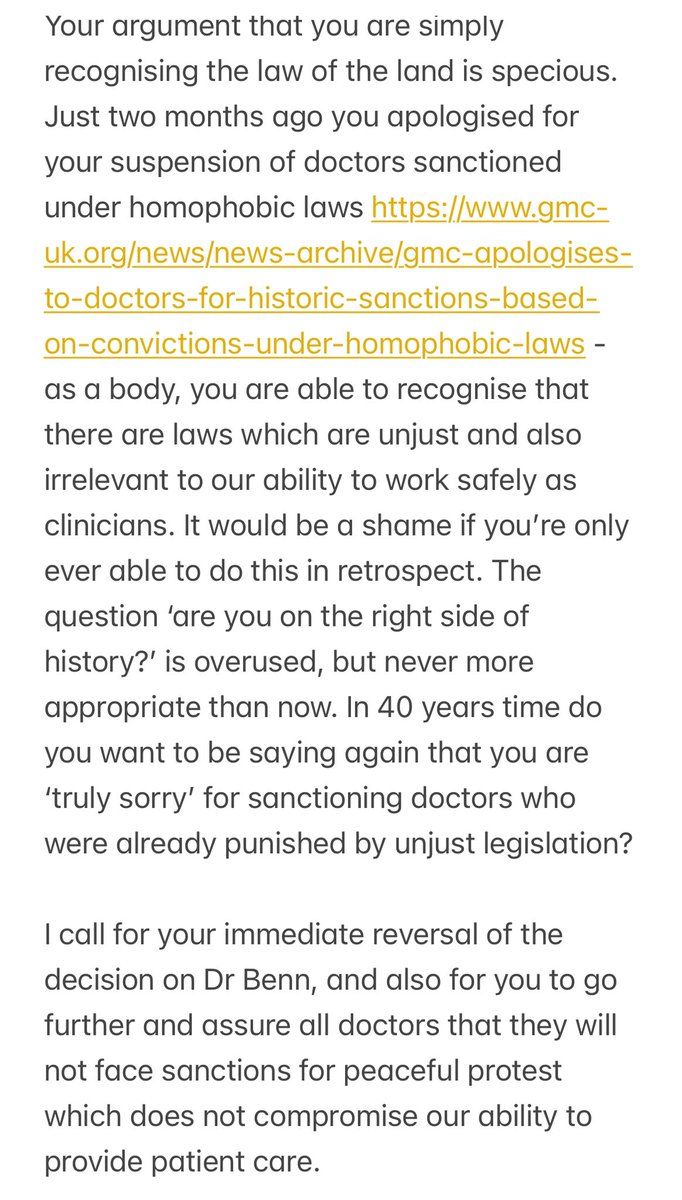 Your argument that you are simply recognising the law of the land is specious. Just two months ago you apologised for your suspension of doctors sanctioned under homophobic laws https://www.gmc-uk.org/news/news-archive/gmc-apologises-to-doctors-for-historic-sanctions-based-on-convictions-under-homophobic-laws - as a body, you are able to recognise that there are laws which are unjust and also irrelevant to our ability to work safely as clinicians. It would be a shame if you're only ever able to do this in retrospect. The question 'are you on the right side of history?' is overused, but never more appropriate than now. In 40 years time do you want to be saying again that you are 'truly sorry' for sanctioning doctors who were already punished by unjust legislation?

I call for your immediate reversal of the decision on Dr Benn, and also for you to go further and assure all doctors that they will not face sanctions for peaceful protest which does not compromise our ability to provide patient care.